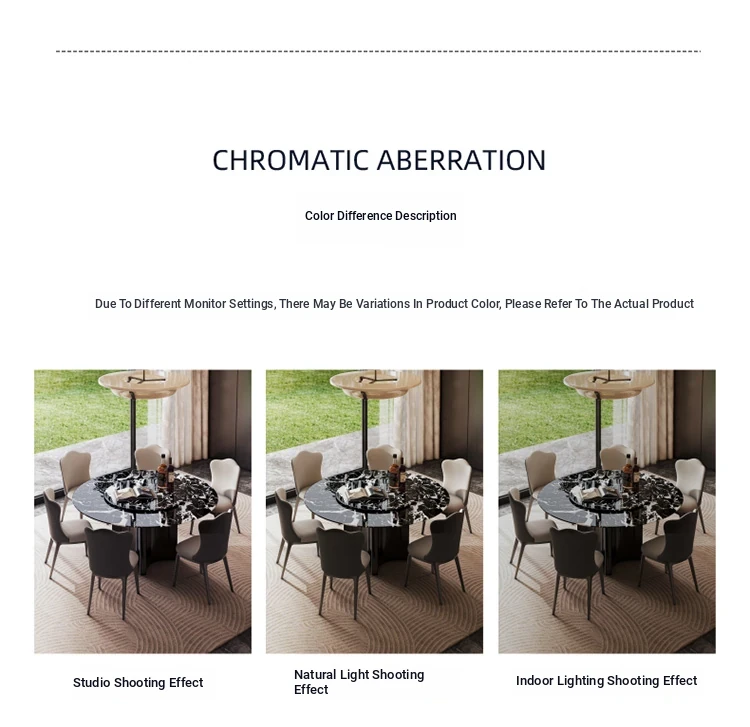 CHROMATIC ABERRATION

Color Difference Description

Due To Different Monitor Settings, There May Be Variations In Product Color, Please Refer To The Actual Product

Studio Shooting Effect

Natural Light Shooting Effect

Indoor Lighting Shooting Effect